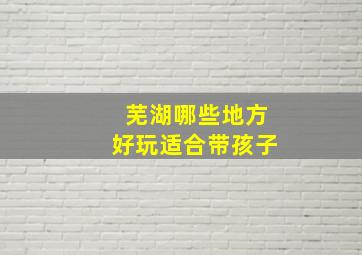 芜湖哪些地方
好玩适合带孩子